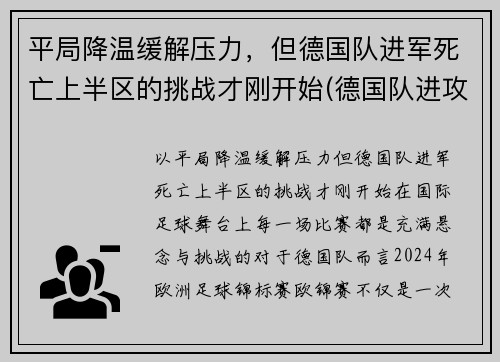 平局降温缓解压力，但德国队进军死亡上半区的挑战才刚开始(德国队进攻

以平局降温缓解压力但德国队进军死亡上半区的挑战才刚开始在国际足球舞台上每一场比赛都是充满悬念与挑战的对于德国队而言2024年欧洲足球锦标赛欧锦赛不仅是一次